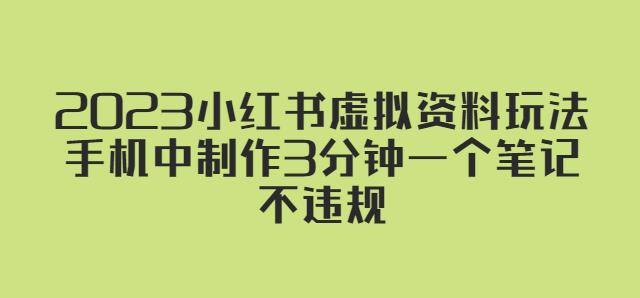 2023小红书虚拟资料玩法
手机中制作3分钟一个笔记
不违规